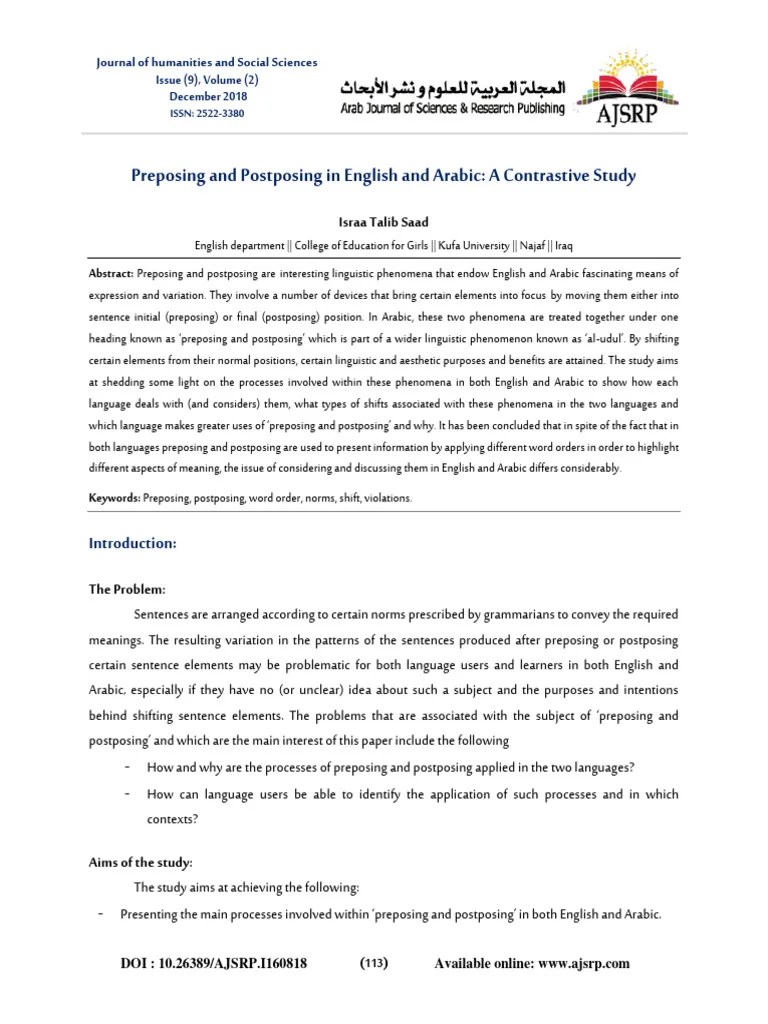 Journal of humanities and Social Sciences
Issue (9), Volume (2)
December 2018
ISSN: 2522-3380

المجلة العربية للعلوم و نشر الأبحاث
Arab Journal of Sciences & Research Publishing
AJSRP

Preposing and Postposing in English and Arabic: A Contrastive Study

Israa Talib Saad

English department || College of Education for Girls || Kufa University || Najaf || Iraq

Abstract: Preposing and postposing are interesting linguistic phenomena that endow English and Arabic fascinating means of expression and variation. They involve a number of devices that bring certain elements into focus by moving them either into sentence initial (preposing) or final (postposing) position. In Arabic, these two phenomena are treated together under one heading known as 'preposing and postposing' which is part of a wider linguistic phenomenon known as 'al-udul'. By shifting certain elements from their normal positions, certain linguistic and aesthetic purposes and benefits are attained. The study aims at shedding some light on the processes involved within these phenomena in both English and Arabic to show how each language deals with (and considers) them, what types of shifts associated with these phenomena in the two languages and which language makes greater uses of 'preposing and postposing' and why. It has been concluded that in spite of the fact that in both languages preposing and postposing are used to present information by applying different word orders in order to highlight different aspects of meaning, the issue of considering and discussing them in English and Arabic differs considerably.

Keywords: Preposing, postposing, word order, norms, shift, violations.

Introduction:

The Problem:

Sentences are arranged according to certain norms prescribed by grammarians to convey the required meanings. The resulting variation in the patterns of the sentences produced after preposing or postposing certain sentence elements may be problematic for both language users and learners in both English and Arabic, especially if they have no (or unclear) idea about such a subject and the purposes and intentions behind shifting sentence elements. The problems that are associated with the subject of 'preposing and postposing' and which are the main interest of this paper include the following

- How and why are the processes of preposing and postposing applied in the two languages?
- How can language users be able to identify the application of such processes and in which contexts?

Aims of the study:

The study aims at achieving the following:

- Presenting the main processes involved within 'preposing and postposing' in both English and Arabic.

DOI : 10.26389/AJSRP.I160818 (113) Available online: www.ajsrp.com